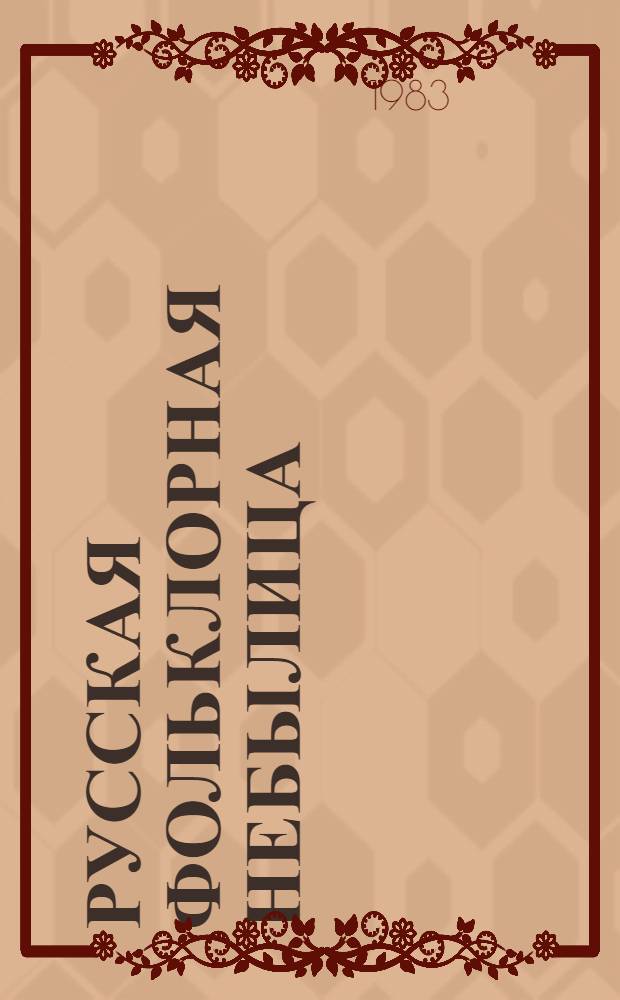 1983

РУССКАЯ ФОЛЬКЛОРНАЯ НЕБЫЛИЦА